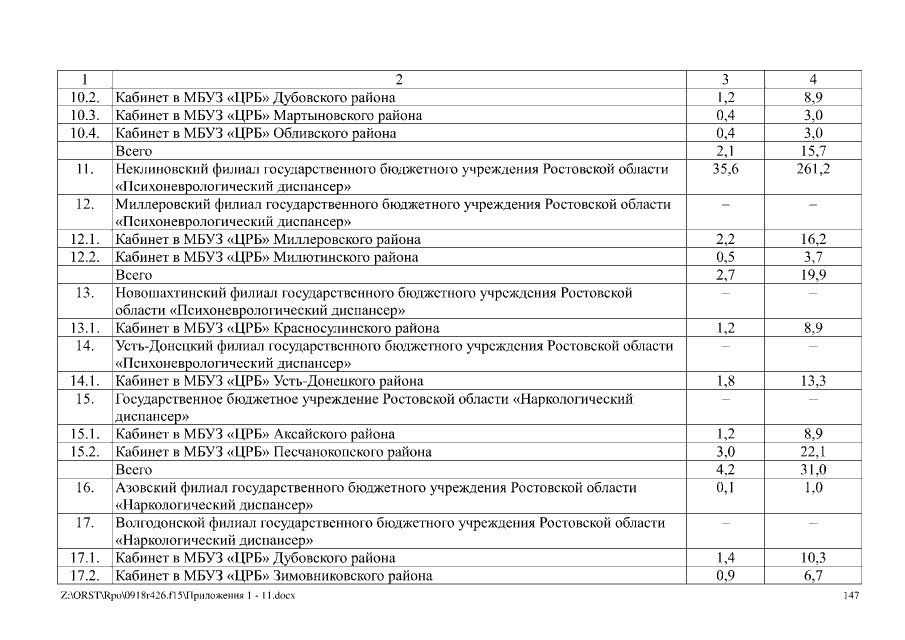 | 1 | 2 | 3 | 4 |
|---|---|---|---|
| 10.2. | Кабинет в МБУЗ «ЦРБ» Дубовского района | 1,2 | 8,9 |
| 10.3. | Кабинет в МБУЗ «ЦРБ» Мартыновского района | 0,4 | 3,0 |
| 10.4. | Кабинет в МБУЗ «ЦРБ» Обливского района | 0,4 | 3,0 |
| | Всего | 2,1 | 15,7 |
| 11. | Неклиновский филиал государственного бюджетного учреждения Ростовской области «Психоневрологический диспансер» | 35,6 | 261,2 |
| 12. | Миллеровский филиал государственного бюджетного учреждения Ростовской области «Психоневрологический диспансер» | – | – |
| 12.1. | Кабинет в МБУЗ «ЦРБ» Миллеровского района | 2,2 | 16,2 |
| 12.2. | Кабинет в МБУЗ «ЦРБ» Милютинского района | 0,5 | 3,7 |
| | Всего | 2,7 | 19,9 |
| 13. | Новошахтинский филиал государственного бюджетного учреждения Ростовской области «Психоневрологический диспансер» | – | – |
| 13.1. | Кабинет в МБУЗ «ЦРБ» Красносулинского района | 1,2 | 8,9 |
| 14. | Усть-Донецкий филиал государственного бюджетного учреждения Ростовской области «Психоневрологический диспансер» | – | – |
| 14.1. | Кабинет в МБУЗ «ЦРБ» Усть-Донецкого района | 1,8 | 13,3 |
| 15. | Государственное бюджетное учреждение Ростовской области «Наркологический диспансер» | – | – |
| 15.1. | Кабинет в МБУЗ «ЦРБ» Аксайского района | 1,2 | 8,9 |
| 15.2. | Кабинет в МБУЗ «ЦРБ» Песчанокопского района | 3,0 | 22,1 |
| | Всего | 4,2 | 31,0 |
| 16. | Азовский филиал государственного бюджетного учреждения Ростовской области «Наркологический диспансер» | 0,1 | 1,0 |
| 17. | Волгодонской филиал государственного бюджетного учреждения Ростовской области «Наркологический диспансер» | – | – |
| 17.1. | Кабинет в МБУЗ «ЦРБ» Дубовского района | 1,4 | 10,3 |
| 17.2. | Кабинет в МБУЗ «ЦРБ» Зимовниковского района | 0,9 | 6,7 |

Z:\ORST\Rpo\0918r426.f15\Приложения 1 - 11.docx 147